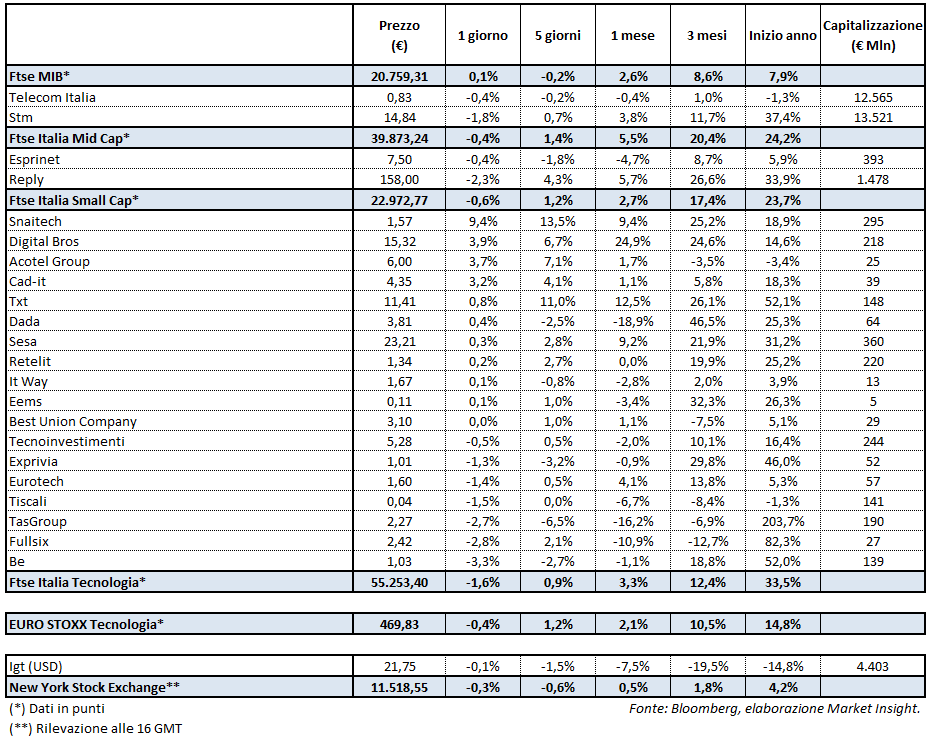 | | Prezzo (€) | 1 giorno | 5 giorni | 1 mese | 3 mesi | Inizio anno | Capitalizzazione (€ Mln) |
|---|---|---|---|---|---|---|---|
| Ftse MIB* | 20.759,31 | 0,1% | -0,2% | 2,6% | 8,6% | 7,9% | |
| Telecom Italia | 0,83 | -0,4% | -0,2% | -0,4% | 1,0% | -1,3% | 12.565 |
| Stm | 14,84 | -1,8% | 0,7% | 3,8% | 11,7% | 37,4% | 13.521 |
| Ftse Italia Mid Cap* | 39.873,24 | -0,4% | 1,4% | 5,5% | 20,4% | 24,2% | |
| Esprinet | 7,50 | -0,4% | -1,8% | -4,7% | 8,7% | 5,9% | 393 |
| Reply | 158,00 | -2,3% | 4,3% | 5,7% | 26,6% | 33,9% | 1.478 |
| Ftse Italia Small Cap* | 22.972,77 | -0,6% | 1,2% | 2,7% | 17,4% | 23,7% | |
| Snaitech | 1,57 | 9,4% | 13,5% | 9,4% | 25,2% | 18,9% | 295 |
| Digital Bros | 15,32 | 3,9% | 6,7% | 24,9% | 24,6% | 14,6% | 218 |
| Acotel Group | 6,00 | 3,7% | 7,1% | 1,7% | -3,5% | -3,4% | 25 |
| Cad-it | 4,35 | 3,2% | 4,1% | 1,1% | 5,8% | 18,3% | 39 |
| Txt | 11,41 | 0,8% | 11,0% | 12,5% | 26,1% | 52,1% | 148 |
| Dada | 3,81 | 0,4% | -2,5% | -18,9% | 46,5% | 25,3% | 64 |
| Sesa | 23,21 | 0,3% | 2,8% | 9,2% | 21,9% | 31,2% | 360 |
| Retelit | 1,34 | 0,2% | 2,7% | 0,0% | 19,9% | 25,2% | 220 |
| It Way | 1,67 | 0,1% | -0,8% | -2,8% | 2,0% | 3,9% | 13 |
| Eems | 0,11 | 0,1% | 1,0% | -3,4% | 32,3% | 26,3% | 5 |
| Best Union Company | 3,10 | 0,0% | 1,0% | 1,1% | -7,5% | 5,1% | 29 |
| Tecnoinvestimenti | 5,28 | -0,5% | 0,5% | -2,0% | 10,1% | 16,4% | 244 |
| Exprivia | 1,01 | -1,3% | -3,2% | -0,9% | 29,8% | 46,0% | 52 |
| Eurotech | 1,60 | -1,4% | 0,5% | 4,1% | 13,8% | 5,3% | 57 |
| Tiscali | 0,04 | -1,5% | 0,0% | -6,7% | -8,4% | -1,3% | 141 |
| TasGroup | 2,27 | -2,7% | -6,5% | -16,2% | -6,9% | 203,7% | 190 |
| Fullsix | 2,42 | -2,8% | 2,1% | -10,9% | -12,7% | 82,3% | 27 |
| Be | 1,03 | -3,3% | -2,7% | -1,1% | 18,8% | 52,0% | 139 |
| Ftse Italia Tecnologia* | 55.253,40 | -1,6% | 0,9% | 3,3% | 12,4% | 33,5% | |
| EURO STOXX Tecnologia* | 469,83 | -0,4% | 1,2% | 2,1% | 10,5% | 14,8% | |
| Igt (USD) | 21,75 | -0,1% | -1,5% | -7,5% | -19,5% | -14,8% | 4.403 |
| New York Stock Exchange** | 11.518,55 | -0,3% | -0,6% | 0,5% | 1,8% | 4,2% | |

(*) Dati in punti
Fonte: Bloomberg, elaborazione Market Insight.
(**) Rilevazione alle 16 GMT